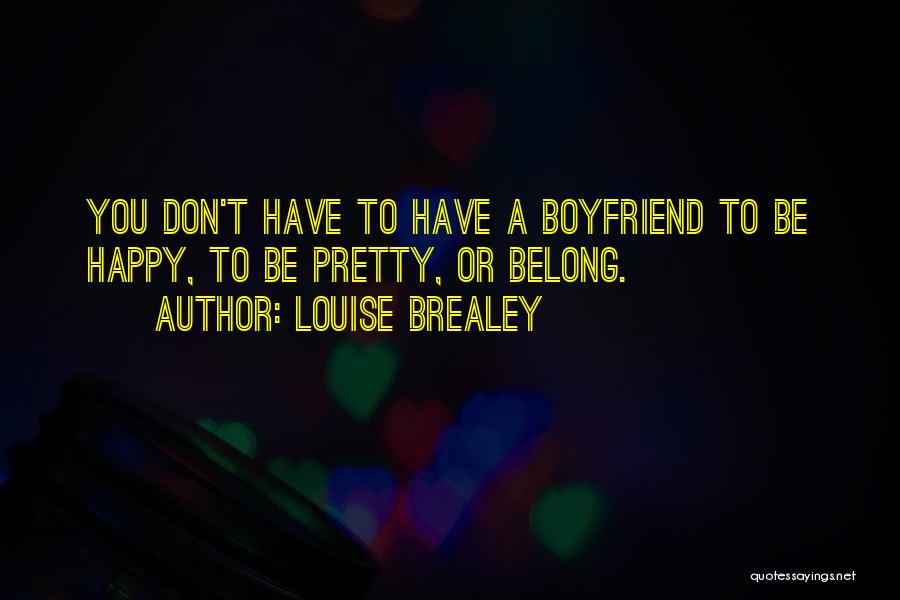 YOU DON'T HAVE TO HAVE A BOYFRIEND TO BE HAPPY, TO BE PRETTY, OR BELONG.
AUTHOR: LOUISE BREALEY

quotessayings.net